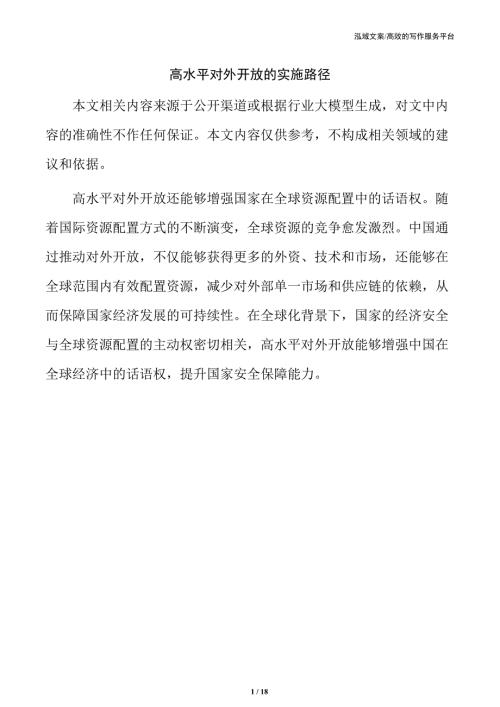 泓域文案/高效的写作服务平台

高水平对外开放的实施路径

本文相关内容来源于公开渠道或根据行业大模型生成，对文中内容的准确性不作任何保证。本文内容仅供参考，不构成相关领域的建议和依据。

高水平对外开放还能够增强国家在全球资源配置中的话语权。随着国际资源配置方式的不断演变，全球资源的竞争愈发激烈。中国通过推动对外开放，不仅能够获得更多的外资、技术和市场，还能够在全球范围内有效配置资源，减少对外部单一市场和供应链的依赖，从而保障国家经济发展的可持续性。在全球化背景下，国家的经济安全与全球资源配置的主动权密切相关，高水平对外开放能够增强中国在全球经济中的话语权，提升国家安全保障能力。

1 / 18